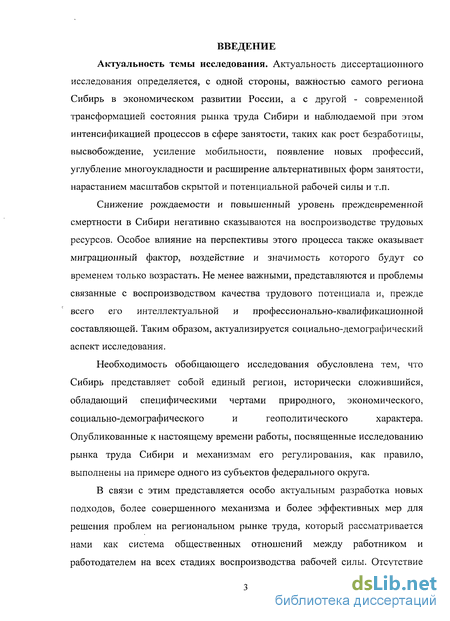 ВВЕДЕНИЕ

Актуальность темы исследования. Актуальность диссертационного исследования определяется, с одной стороны, важностью самого региона Сибирь в экономическом развитии России, а с другой - современной трансформацией состояния рынка труда Сибири и наблюдаемой при этом интенсификацией процессов в сфере занятости, таких как рост безработицы, высвобождение, усиление мобильности, появление новых профессий, углубление многоукладности и расширение альтернативных форм занятости, нарастанием масштабов скрытой и потенциальной рабочей силы и т.п.

Снижение рождаемости и повышенный уровень преждевременной смертности в Сибири негативно сказываются на воспроизводстве трудовых ресурсов. Особое влияние на перспективы этого процесса также оказывает миграционный фактор, воздействие и значимость которого будут со временем только возрастать. Не менее важными, представляются и проблемы связанные с воспроизводством качества трудового потенциала и, прежде всего его интеллектуальной и профессионально-квалификационной составляющей. Таким образом, актуализируется социально-демографический аспект исследования.

Необходимость обобщающего исследования обусловлена тем, что Сибирь представляет собой единый регион, исторически сложившийся, обладающий специфическими чертами природного, экономического, социально-демографического и геополитического характера. Опубликованные к настоящему времени работы, посвященные исследованию рынка труда Сибири и механизмам его регулирования, как правило, выполнены на примере одного из субъектов федерального округа.

В связи с этим представляется особо актуальным разработка новых подходов, более совершенного механизма и более эффективных мер для решения проблем на региональном рынке труда, который рассматривается нами как система общественных отношений между работником и работодателем на всех стадиях воспроизводства рабочей силы. Отсутствие

3

dsLib.net
библиотека диссертаций